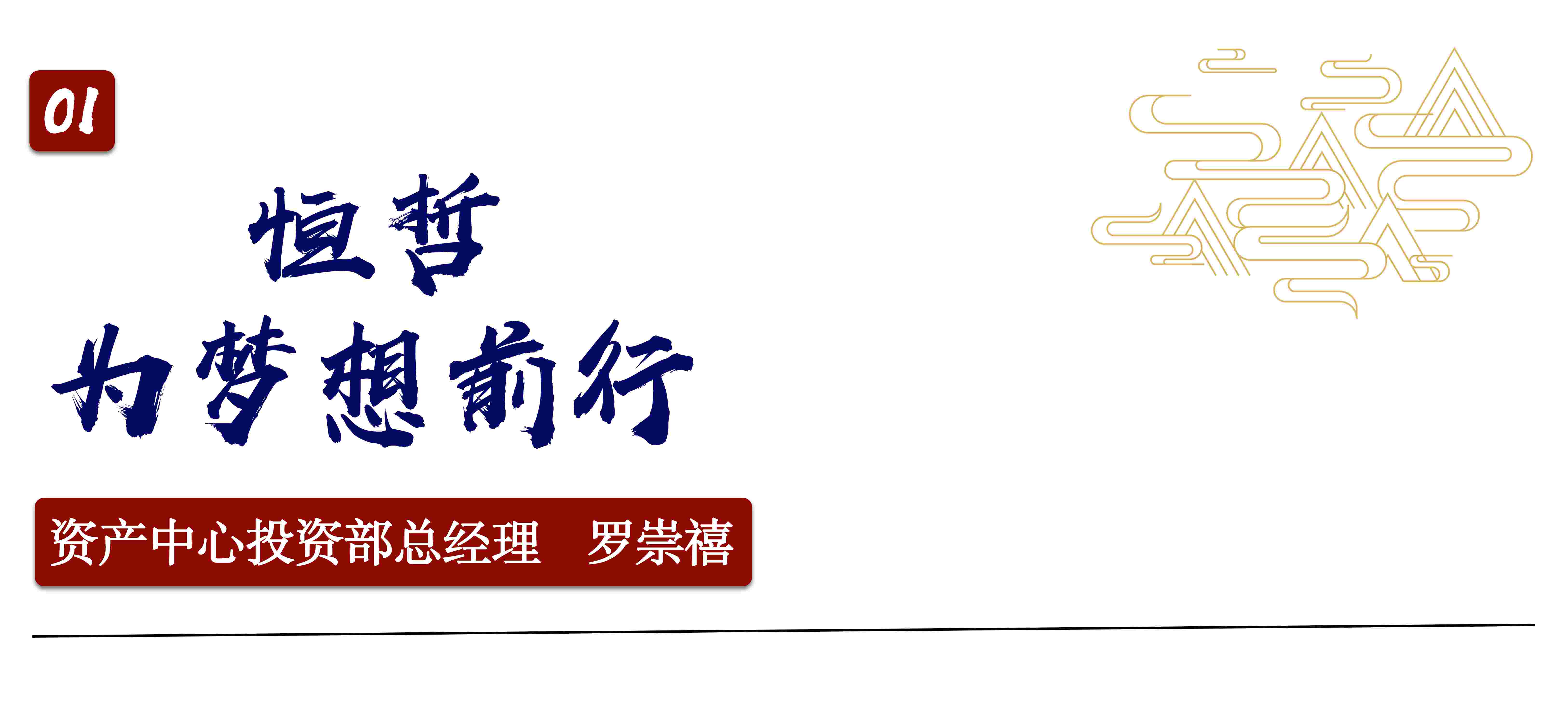 01

恒哲
为梦想前行

资产中心投资部总经理　罗崇禧